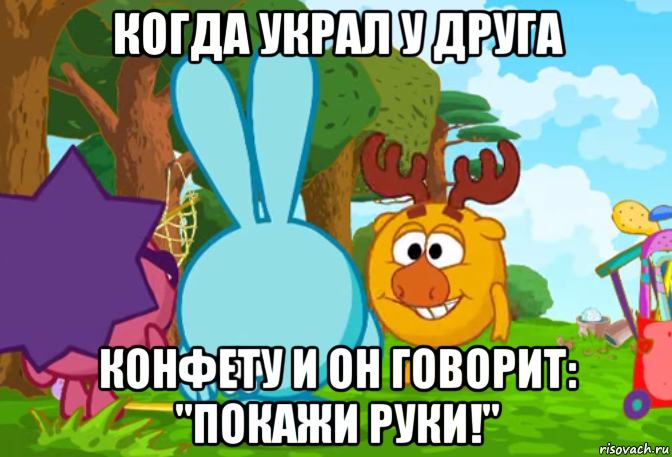 КОГДА УКРАЛ У ДРУГА

КОНФЕТУ И ОН ГОВОРИТ: "ПОКАЖИ РУКИ!"

risovach.ru